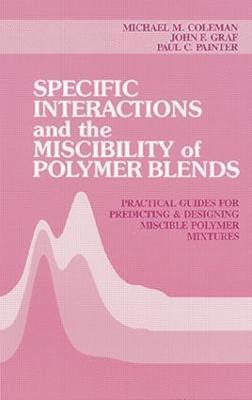 MICHAEL M. COLEMAN
JOHN F. GRAF
PAUL C. PAINTER

SPECIFIC INTERACTIONS and the MISCIBILITY of POLYMER BLENDS

PRACTICAL GUIDES FOR PREDICTING & DESIGNING MISCIBLE POLYMER MIXTURES